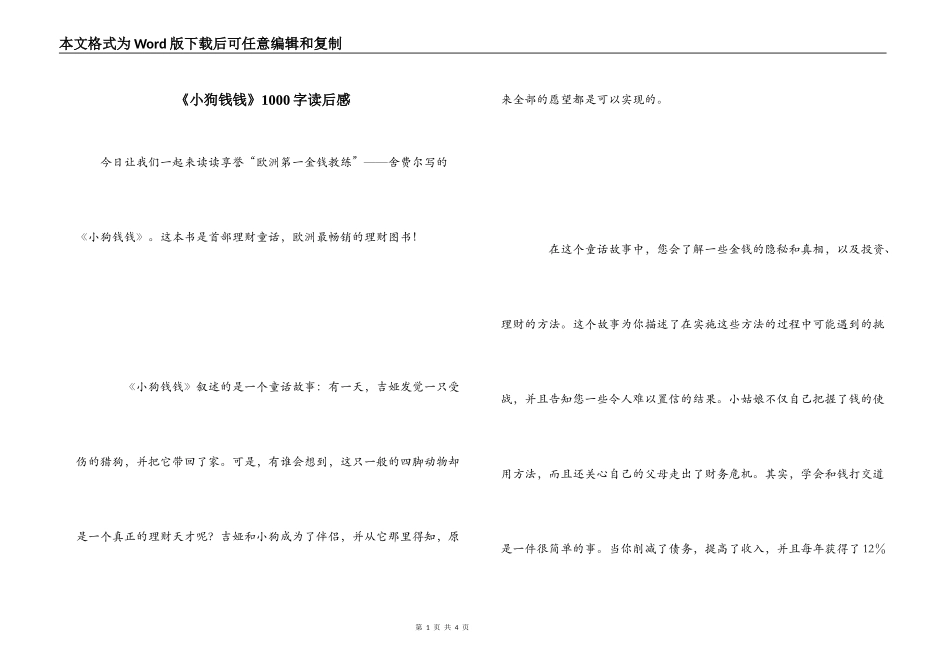 本文格式为Word版下载后可任意编辑和复制

《小狗钱钱》1000字读后感

今日让我们一起来读读享誉“欧洲第一金钱教练”——舍费尔写的《小狗钱钱》。这本书是首部理财童话，欧洲最畅销的理财图书!

《小狗钱钱》叙述的是一个童话故事：有一天，吉娅发觉一只受伤的猎狗，并把它带回了家。可是，有谁会想到，这只一般的四脚动物却是一个真正的理财天才呢？吉娅和小狗成为了伴侣，并从它那里得知，原来全部的愿望都是可以实现的。

在这个童话故事中，您会了解一些金钱的隐秘和真相，以及投资、理财的方法。这个故事为你描述了在实施这些方法的过程中可能遇到的挑战，并且告知您一些令人难以置信的结果。小姑娘不仅自己把握了钱的使用方法，而且还关心自己的父母走出了财务危机。其实，学会和钱打交道是一件很简单的事。当你削减了债务，提高了收入，并且每年获得了12%

第 1 页 共 4 页